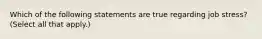 Which of the following statements are true regarding job stress? (Select all that apply.)